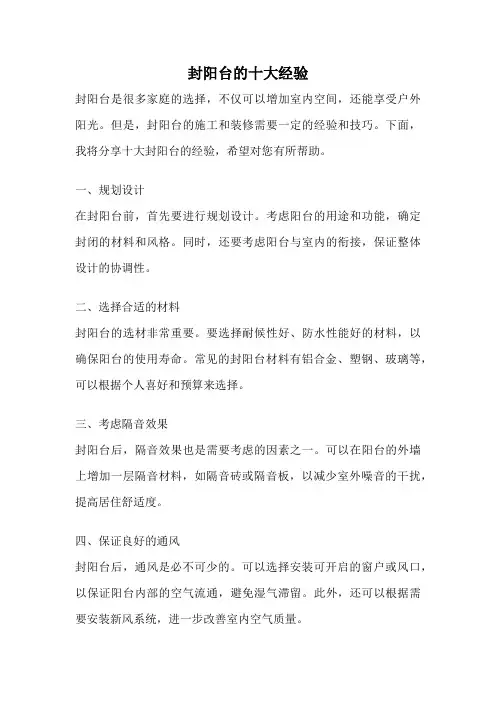 封阳台的十大经验

封阳台是很多家庭的选择，不仅可以增加室内空间，还能享受户外阳光。但是，封阳台的施工和装修需要一定的经验和技巧。下面，我将分享十大封阳台的经验，希望对您有所帮助。

一、规划设计

在封阳台前，首先要进行规划设计。考虑阳台的用途和功能，确定封闭的材料和风格。同时，还要考虑阳台与室内的衔接，保证整体设计的协调性。

二、选择合适的材料

封阳台的选材非常重要。要选择耐候性好、防水性能好的材料，以确保阳台的使用寿命。常见的封阳台材料有铝合金、塑钢、玻璃等，可以根据个人喜好和预算来选择。

三、考虑隔音效果

封阳台后，隔音效果也是需要考虑的因素之一。可以在阳台的外墙上增加一层隔音材料，如隔音砖或隔音板，以减少室外噪音的干扰，提高居住舒适度。

四、保证良好的通风

封阳台后，通风是必不可少的。可以选择安装可开启的窗户或风口，以保证阳台内部的空气流通，避免湿气滞留。此外，还可以根据需要安装新风系统，进一步改善室内空气质量。